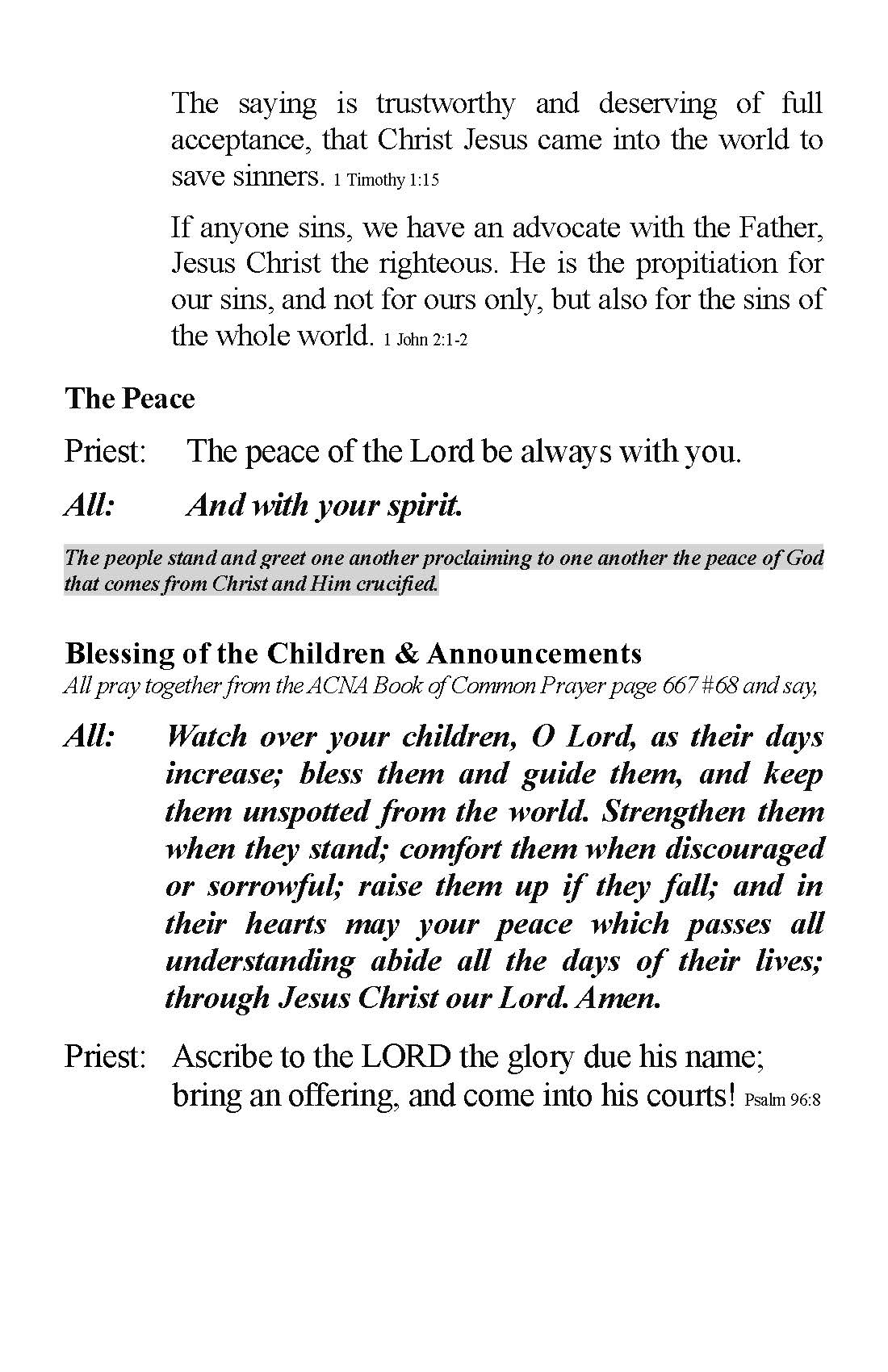 The saying is trustworthy and deserving of full acceptance, that Christ Jesus came into the world to save sinners. 1 Timothy 1:15

If anyone sins, we have an advocate with the Father, Jesus Christ the righteous. He is the propitiation for our sins, and not for ours only, but also for the sins of the whole world. 1 John 2:1-2

The Peace

Priest: The peace of the Lord be always with you.

All: And with your spirit.

The people stand and greet one another proclaiming to one another the peace of God that comes from Christ and Him crucified.

Blessing of the Children & Announcements
All pray together from the ACNA Book of Common Prayer page 667 #68 and say,

All: Watch over your children, O Lord, as their days increase; bless them and guide them, and keep them unspotted from the world. Strengthen them when they stand; comfort them when discouraged or sorrowful; raise them up if they fall; and in their hearts may your peace which passes all understanding abide all the days of their lives; through Jesus Christ our Lord. Amen.

Priest: Ascribe to the LORD the glory due his name; bring an offering, and come into his courts! Psalm 96:8